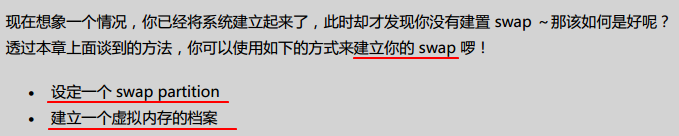 现在想象一个情况，你已经将系统建立起来了，此时却才发现你没有建置 swap ～那该如何是好呢？透过本章上面谈到的方法，你可以使用如下的方式来建立你的 swap 啰！

- 设定一个 swap partition
- 建立一个虚拟内存的档案